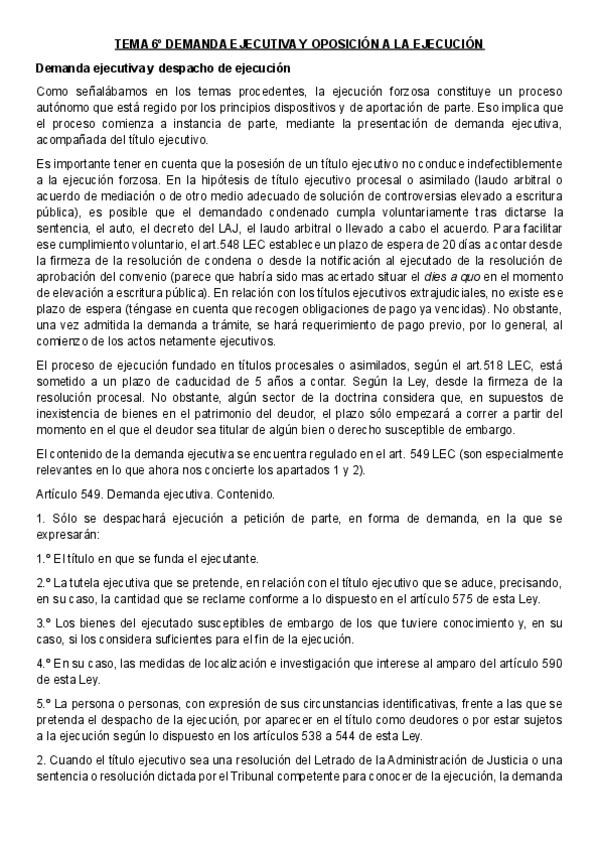 TEMA 6º DEMANDA EJECUTIVA Y OPOSICIÓN A LA EJECUCIÓN

Demanda ejecutiva y despacho de ejecución

Como señalábamos en los temas procedentes, la ejecución forzosa constituye un proceso autónomo que está regido por los principios dispositivos y de aportación de parte. Eso implica que el proceso comienza a instancia de parte, mediante la presentación de demanda ejecutiva, acompañada del título ejecutivo.

Es importante tener en cuenta que la posesión de un título ejecutivo no conduce indefectiblemente a la ejecución forzosa. En la hipótesis de título ejecutivo procesal o asimilado (laudo arbitral o acuerdo de mediación o de otro medio adecuado de solución de controversias elevado a escritura pública), es posible que el demandado condenado cumpla voluntariamente tras dictarse la sentencia, el auto, el decreto del LAJ, el laudo arbitral o llevado a cabo el acuerdo. Para facilitar ese cumplimiento voluntario, el art.548 LEC establece un plazo de espera de 20 días a contar desde la firmeza de la resolución de condena o desde la notificación al ejecutado de la resolución de aprobación del convenio (parece que habría sido mas acertado situar el dies a quo en el momento de elevación a escritura pública). En relación con los títulos ejecutivos extrajudiciales, no existe ese plazo de espera (téngase en cuenta que recogen obligaciones de pago ya vencidas). No obstante, una vez admitida la demanda a trámite, se hará requerimiento de pago previo, por lo general, al comienzo de los actos netamente ejecutivos.

El proceso de ejecución fundado en títulos procesales o asimilados, según el art.518 LEC, está sometido a un plazo de caducidad de 5 años a contar. Según la Ley, desde la firmeza de la resolución procesal. No obstante, algún sector de la doctrina considera que, en supuestos de inexistencia de bienes en el patrimonio del deudor, el plazo sólo empezará a correr a partir del momento en el que el deudor sea titular de algún bien o derecho susceptible de embargo.

El contenido de la demanda ejecutiva se encuentra regulado en el art. 549 LEC (son especialmente relevantes en lo que ahora nos concierte los apartados 1 y 2).

Artículo 549. Demanda ejecutiva. Contenido.

1. Sólo se despachará ejecución a petición de parte, en forma de demanda, en la que se expresarán:

1.º El título en que se funda el ejecutante.

2.º La tutela ejecutiva que se pretende, en relación con el título ejecutivo que se aduce, precisando, en su caso, la cantidad que se reclame conforme a lo dispuesto en el artículo 575 de esta Ley.

3.º Los bienes del ejecutado susceptibles de embargo de los que tuviere conocimiento y, en su caso, si los considera suficientes para el fin de la ejecución.

4.º En su caso, las medidas de localización e investigación que interese al amparo del artículo 590 de esta Ley.

5.º La persona o personas, con expresión de sus circunstancias identificativas, frente a las que se pretenda el despacho de la ejecución, por aparecer en el título como deudores o por estar sujetos a la ejecución según lo dispuesto en los artículos 538 a 544 de esta Ley.

2. Cuando el título ejecutivo sea una resolución del Letrado de la Administración de Justicia o una sentencia o resolución dictada por el Tribunal competente para conocer de la ejecución, la demanda